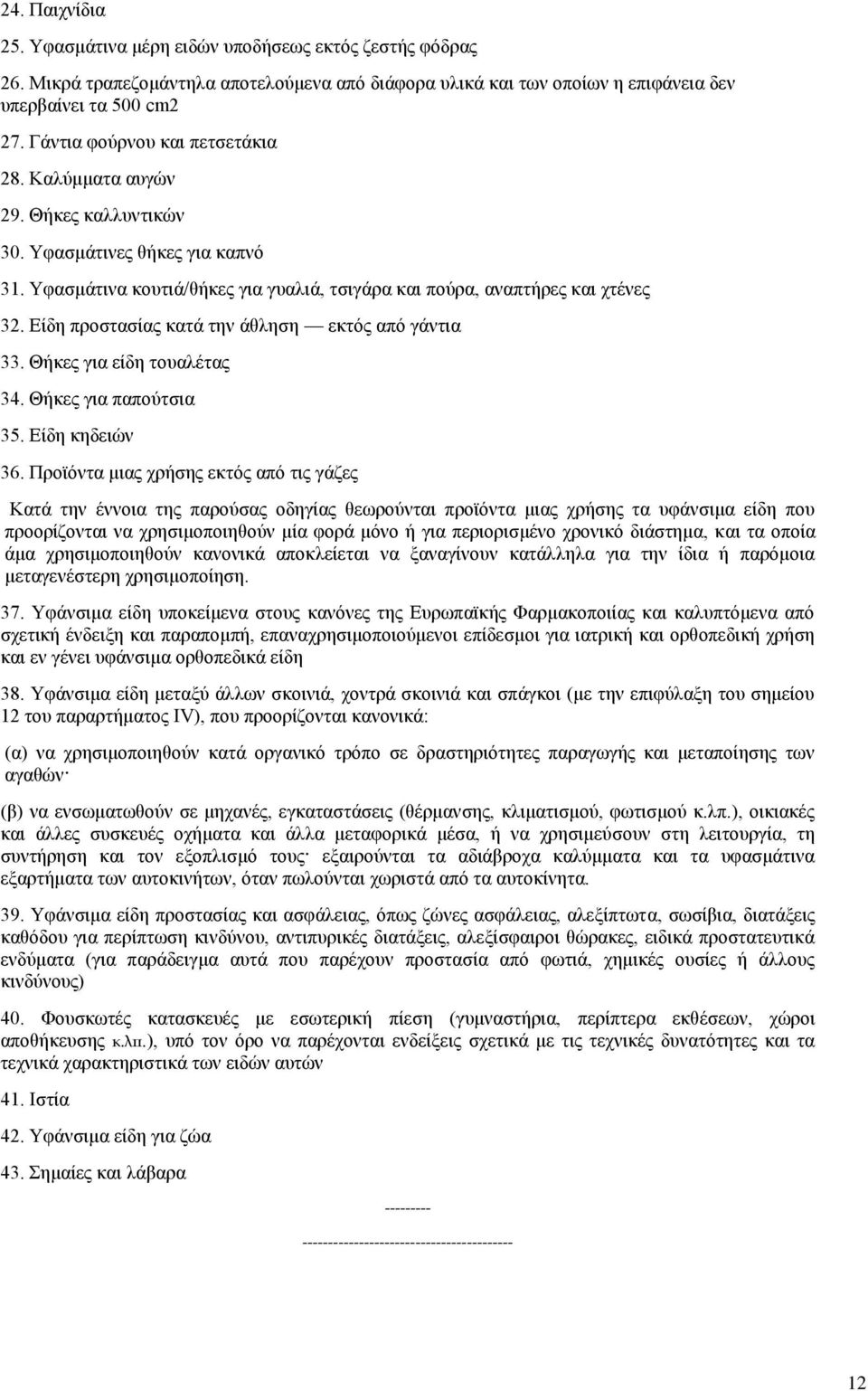 24. Παιχνίδια

25. Υφασμάτινα μέρη ειδών υποδήσεως εκτός ζεστής φόδρας

26. Μικρά τραπεζομάντηλα αποτελούμενα από διάφορα υλικά και των οποίων η επιφάνεια δεν υπερβαίνει τα 500 cm2

27. Γάντια φούρνου και πετσετάκια

28. Καλύμματα αυγών

29. Θήκες καλλυντικών

30. Υφασμάτινες θήκες για καπνό

31. Υφασμάτινα κουτιά/θήκες για γυαλιά, τσιγάρα και πούρα, αναπτήρες και χτένες

32. Είδη προστασίας κατά την άθληση — εκτός από γάντια

33. Θήκες για είδη τουαλέτας

34. Θήκες για παπούτσια

35. Είδη κηδειών

36. Προϊόντα μιας χρήσης εκτός από τις γάζες

Κατά την έννοια της παρούσας οδηγίας θεωρούνται προϊόντα μιας χρήσης τα υφάνσιμα είδη που προορίζονται να χρησιμοποιηθούν μία φορά μόνο ή για περιορισμένο χρονικό διάστημα, και τα οποία άμα χρησιμοποιηθούν κανονικά αποκλείεται να ξαναγίνουν κατάλληλα για την ίδια ή παρόμοια μεταγενέστερη χρησιμοποίηση.

37. Υφάνσιμα είδη υποκείμενα στους κανόνες της Ευρωπαϊκής Φαρμακοποιίας και καλυπτόμενα από σχετική ένδειξη και παραπομπή, επαναχρησιμοποιούμενοι επίδεσμοι για ιατρική και ορθοπεδική χρήση και εν γένει υφάνσιμα ορθοπεδικά είδη

38. Υφάνσιμα είδη μεταξύ άλλων σκοινιά, χοντρά σκοινιά και σπάγκοι (με την επιφύλαξη του σημείου 12 του παραρτήματος IV), που προορίζονται κανονικά:

(α) να χρησιμοποιηθούν κατά οργανικό τρόπο σε δραστηριότητες παραγωγής και μεταποίησης των αγαθών·

(β) να ενσωματωθούν σε μηχανές, εγκαταστάσεις (θέρμανσης, κλιματισμού, φωτισμού κ.λπ.), οικιακές και άλλες συσκευές οχήματα και άλλα μεταφορικά μέσα, ή να χρησιμεύσουν στη λειτουργία, τη συντήρηση και τον εξοπλισμό τους· εξαιρούνται τα αδιάβροχα καλύμματα και τα υφασμάτινα εξαρτήματα των αυτοκινήτων, όταν πωλούνται χωριστά από τα αυτοκίνητα.

39. Υφάνσιμα είδη προστασίας και ασφάλειας, όπως ζώνες ασφάλειας, αλεξίπτωτα, σωσίβια, διατάξεις καθόδου για περίπτωση κινδύνου, αντιπυρικές διατάξεις, αλεξίσφαιροι θώρακες, ειδικά προστατευτικά ενδύματα (για παράδειγμα αυτά που παρέχουν προστασία από φωτιά, χημικές ουσίες ή άλλους κινδύνους)

40. Φουσκωτές κατασκευές με εσωτερική πίεση (γυμναστήρια, περίπτερα εκθέσεων, χώροι αποθήκευσης κ.λπ.), υπό τον όρο να παρέχονται ενδείξεις σχετικά με τις τεχνικές δυνατότητες και τα τεχνικά χαρακτηριστικά των ειδών αυτών

41. Ιστία

42. Υφάνσιμα είδη για ζώα

43. Σημαίες και λάβαρα

---------

----------------------------------------

12